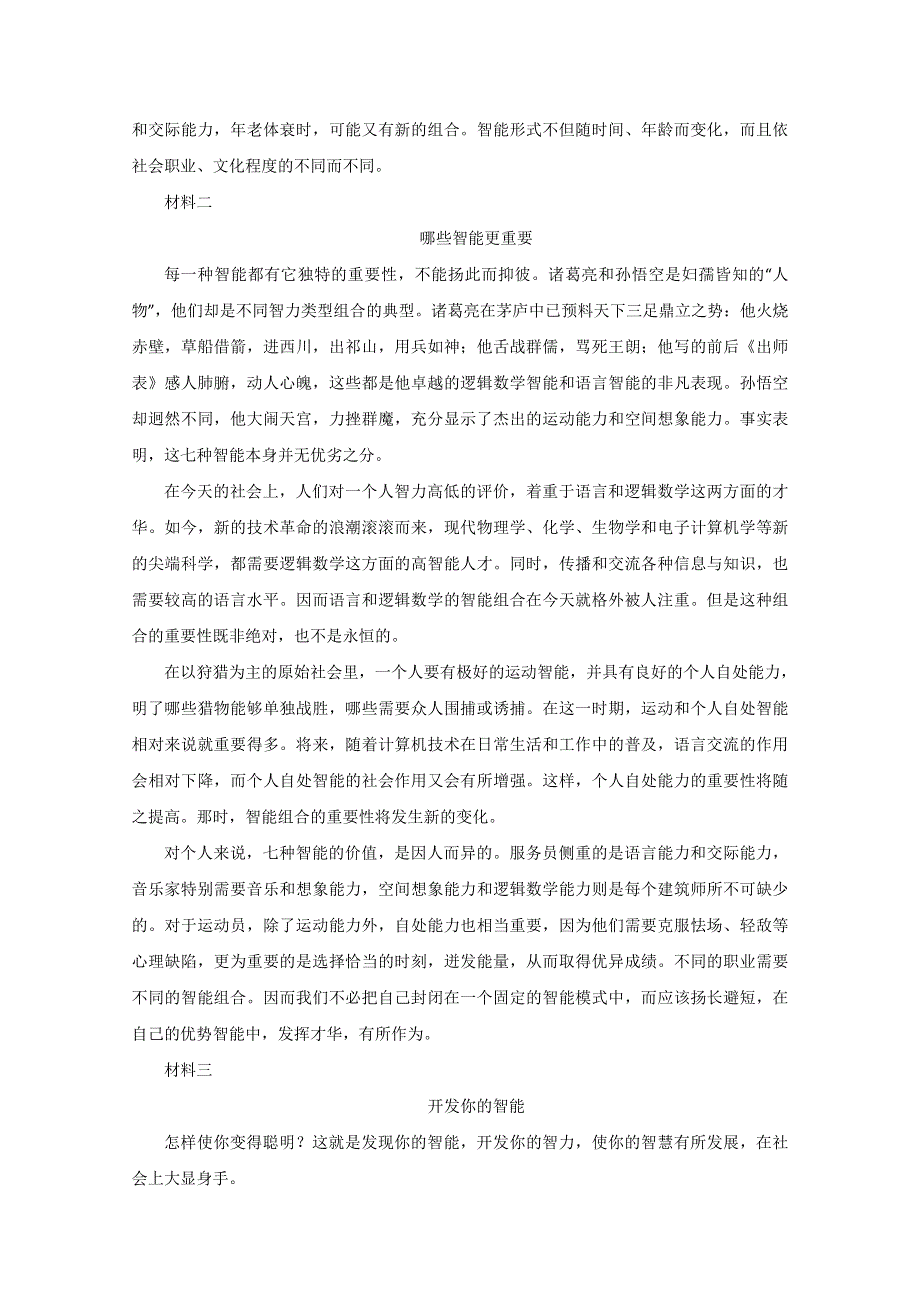 和交际能力，年老体衰时，可能又有新的组合。智能形式不但随时间、年龄而变化，而且依社会职业、文化程度的不同而不同。

材料二

哪些智能更重要

每一种智能都有它独特的重要性，不能扬此而抑彼。诸葛亮和孙悟空是妇孺皆知的“人物”，他们却是不同智力类型组合的典型。诸葛亮在茅庐中已预料天下三足鼎立之势；他火烧赤壁，草船借箭，进西川，出祁山，用兵如神；他舌战群儒，骂死王朗；他写的前后《出师表》感人肺腑，动人心魄，这些都是他卓越的逻辑数学智能和语言智能的非凡表现。孙悟空却迥然不同，他大闹天宫，力挫群魔，充分显示了杰出的运动能力和空间想象能力。事实表明，这七种智能本身并无优劣之分。

在今天的社会上，人们对一个人智力高低的评价，着重于语言和逻辑数学这两方面的才华。如今，新的技术革命的浪潮滚滚而来，现代物理学、化学、生物学和电子计算机学等新的尖端科学，都需要逻辑数学这方面的高智能人才。同时，传播和交流各种信息与知识，也需要较高的语言水平。因而语言和逻辑数学的智能组合在今天就格外被人注重。但是这种组合的重要性既非绝对，也不是永恒的。

在以狩猎为主的原始社会里，一个人要有极好的运动智能，并具有良好的个人自处能力，明了哪些猎物能够单独战胜，哪些需要众人围捕或诱捕。在这一时期，运动和个人自处智能相对来说就重要得多。将来，随着计算机技术在日常生活和工作中的普及，语言交流的作用会相对下降，而个人自处智能的社会作用又会有所增强。这样，个人自处能力的重要性将随之提高。那时，智能组合的重要性将发生新的变化。

对个人来说，七种智能的价值，是因人而异的。服务员侧重的是语言能力和交际能力，音乐家特别需要音乐和想象能力，空间想象能力和逻辑数学能力则是每个建筑师所不可缺少的。对于运动员，除了运动能力外，自处能力也相当重要，因为他们需要克服怯场、轻敌等心理缺陷，更为重要的是选择恰当的时刻，迸发能量，从而取得优异成绩。不同的职业需要不同的智能组合。因而我们不必把自己封闭在一个固定的智能模式中，而应该扬长避短，在自己的优势智能中，发挥才华，有所作为。

材料三

开发你的智能

怎样使你变得聪明？这就是发现你的智能，开发你的智力，使你的智慧有所发展，在社会上大显身手。